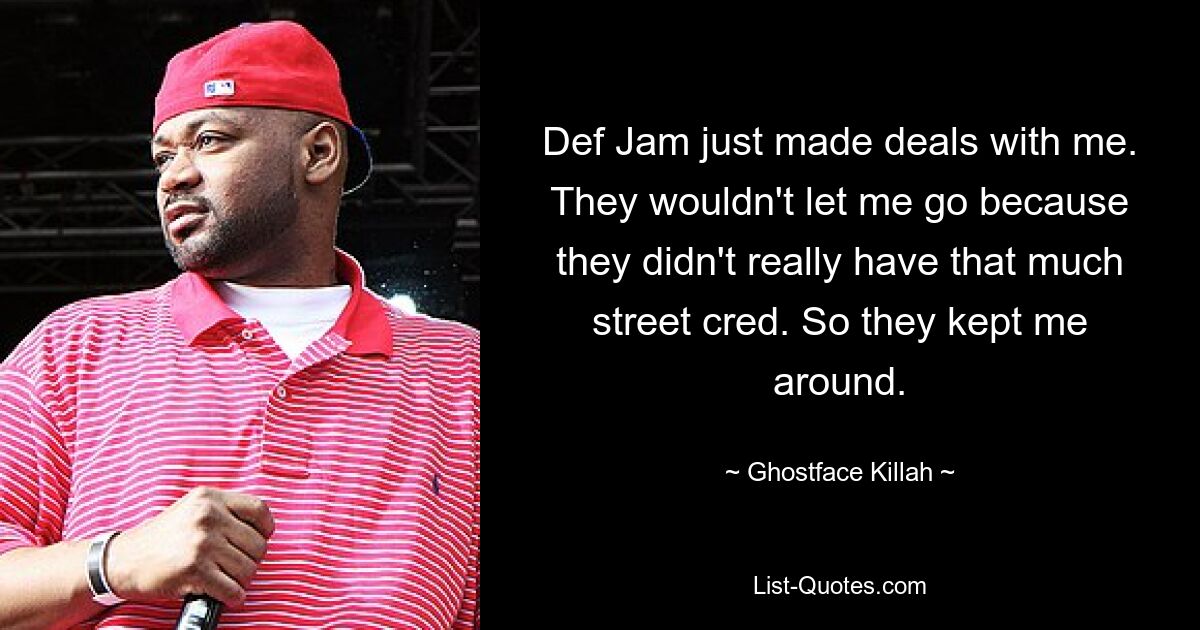 Def Jam just made deals with me. They wouldn't let me go because they didn't really have that much street cred. So they kept me around.

~ Ghostface Killah ~

List-Quotes.com